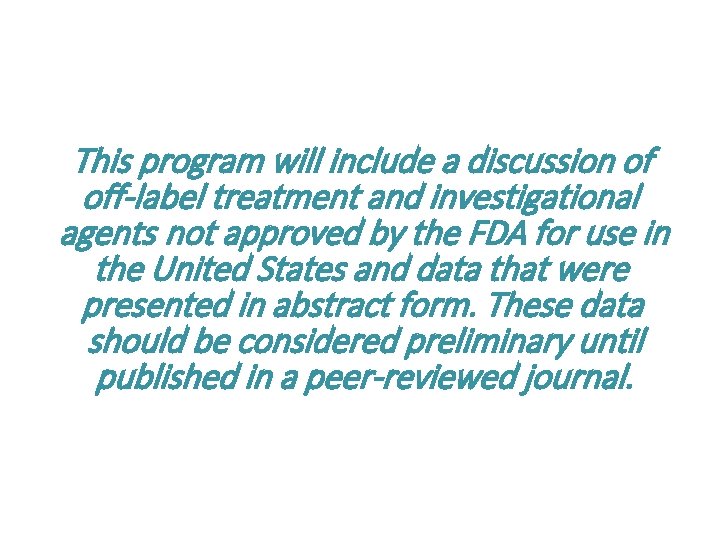 This program will include a discussion of off-label treatment and investigational agents not approved by the FDA for use in the United States and data that were presented in abstract form. These data should be considered preliminary until published in a peer-reviewed journal.